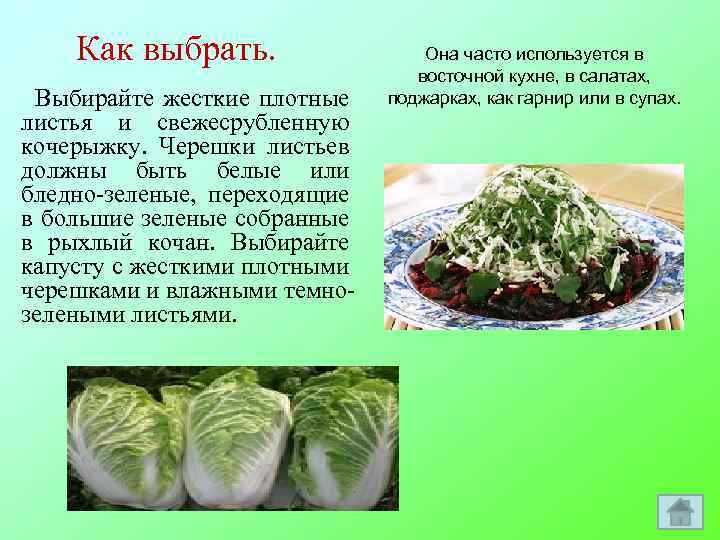 Как выбрать.

Выбирайте жесткие плотные листья и свежесрубленную кочерыжку. Черешки листьев должны быть белые или бледно-зеленые, переходящие в большие зеленые собранные в рыхлый кочан. Выбирайте капусту с жесткими плотными черешками и влажными темно-зелеными листьями.

Она часто используется в восточной кухне, в салатах, поджарках, как гарнир или в супах.